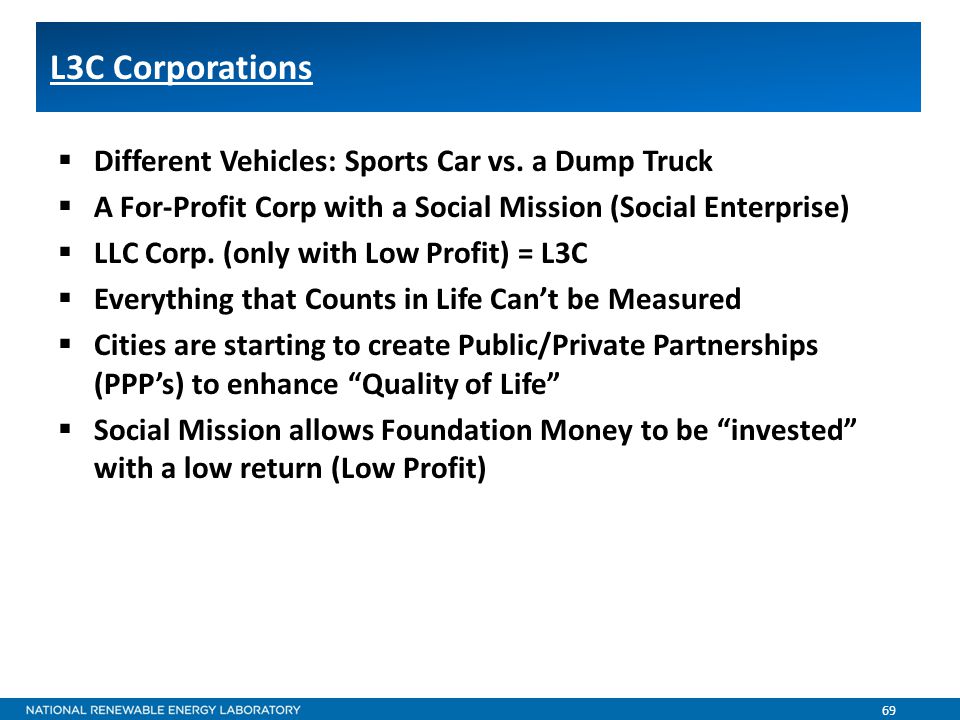 L3C Corporations

▪ Different Vehicles: Sports Car vs. a Dump Truck
▪ A For-Profit Corp with a Social Mission (Social Enterprise)
▪ LLC Corp. (only with Low Profit) = L3C
▪ Everything that Counts in Life Can't be Measured
▪ Cities are starting to create Public/Private Partnerships (PPP's) to enhance "Quality of Life"
▪ Social Mission allows Foundation Money to be "invested" with a low return (Low Profit)

NATIONAL RENEWABLE ENERGY LABORATORY

69